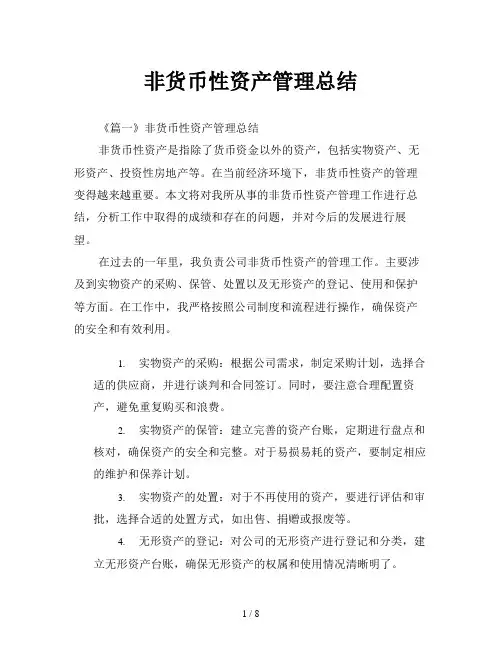 非货币性资产管理总结

《篇一》非货币性资产管理总结

非货币性资产是指除了货币资金以外的资产，包括实物资产、无形资产、投资性房地产等。在当前经济环境下，非货币性资产的管理变得越来越重要。本文将对我所从事的非货币性资产管理工作进行总结，分析工作中取得的成绩和存在的问题，并对今后的发展进行展望。

在过去的一年里，我负责公司非货币性资产的管理工作。主要涉及到实物资产的采购、保管、处置以及无形资产的登记、使用和保护等方面。在工作中，我严格按照公司制度和流程进行操作，确保资产的安全和有效利用。

1. 实物资产的采购：根据公司需求，制定采购计划，选择合适的供应商，并进行谈判和合同签订。同时，要注意合理配置资产，避免重复购买和浪费。

2. 实物资产的保管：建立完善的资产台账，定期进行盘点和核对，确保资产的安全和完整。对于易损易耗的资产，要制定相应的维护和保养计划。

3. 实物资产的处置：对于不再使用的资产，要进行评估和审批，选择合适的处置方式，如出售、捐赠或报废等。

4. 无形资产的登记：对公司的无形资产进行登记和分类，建立无形资产台账，确保无形资产的权属和使用情况清晰明了。

1 / 8